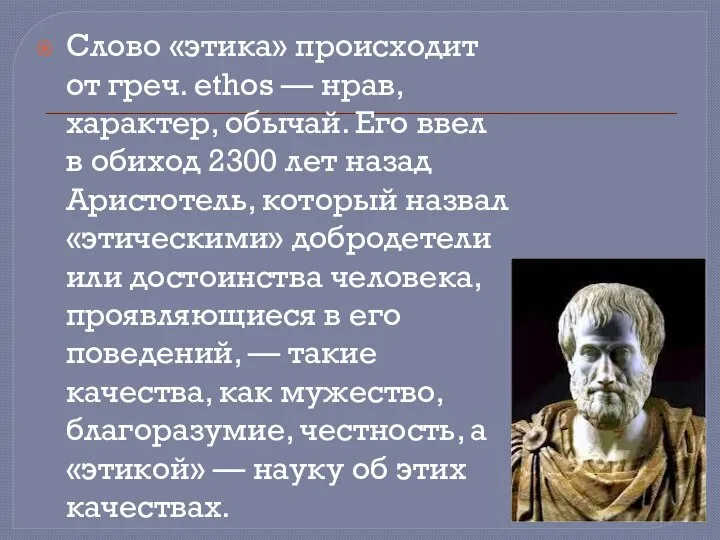 Слово «этика» происходит от греч. ethos — нрав, характер, обычай. Его ввел в обиход 2300 лет назад Аристотель, который назвал «этическими» добродетели или достоинства человека, проявляющиеся в его поведений, — такие качества, как мужество, благоразумие, честность, а «этикой» — науку об этих качествах.